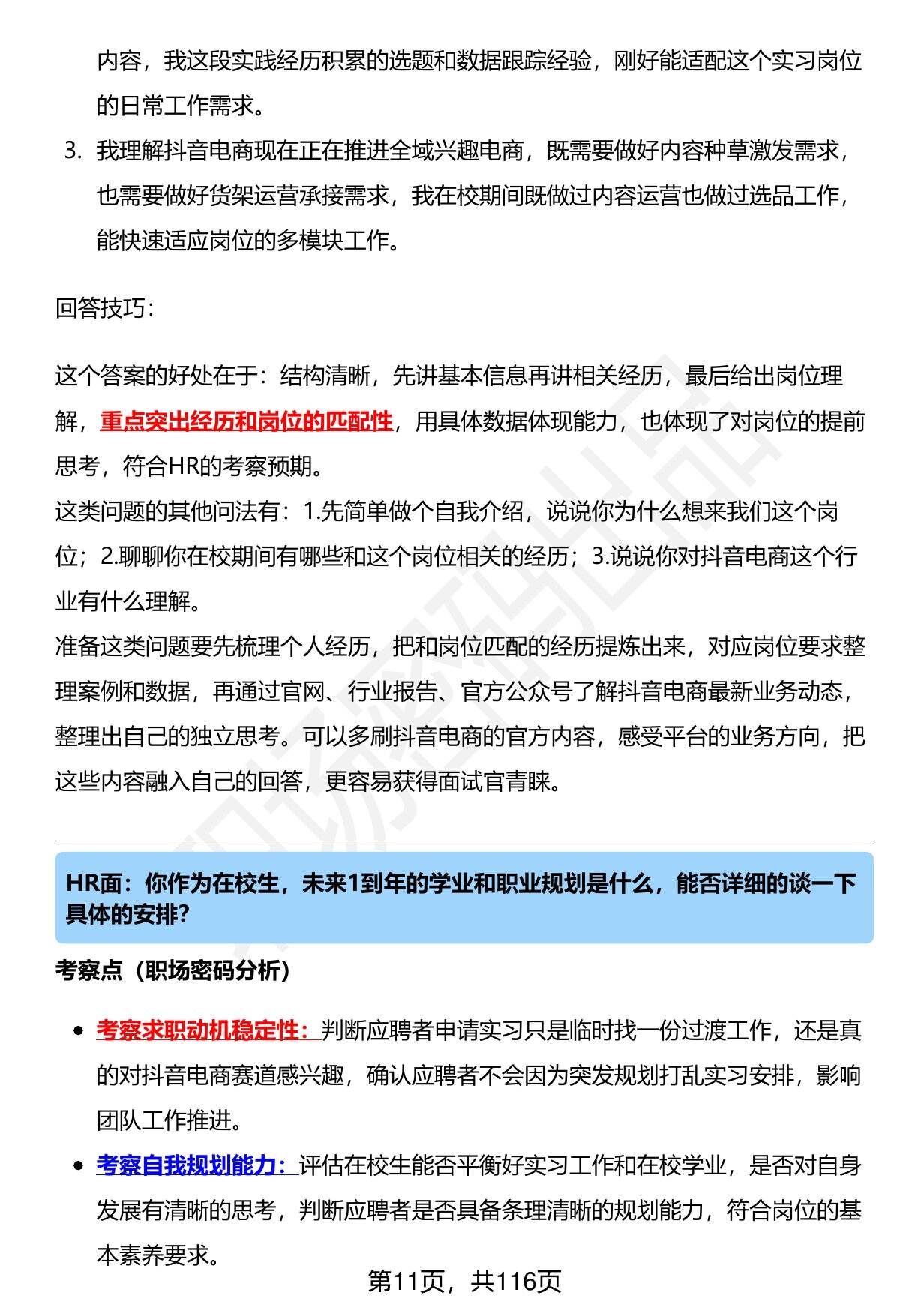 内容，我这段实践经历积累的选题和数据跟踪经验，刚好能适配这个实习岗位的日常工作需求。

3. 我理解抖音电商现在正在推进全域兴趣电商，既需要做好内容种草激发需求，也需要做好货架运营承接需求，我在校期间既做过内容运营也做过选品工作，能快速适应岗位的多模块工作。

回答技巧：

这个答案的好处在于：结构清晰，先讲基本信息再讲相关经历，最后给出岗位理解，重点突出经历和岗位的匹配性，用具体数据体现能力，也体现了对岗位的提前思考，符合HR的考察预期。
这类问题的其他问法有：1.先简单做个自我介绍，说说你为什么想来我们这个岗位；2.聊聊你在校期间有哪些和这个岗位相关的经历；3.说说你对抖音电商这个行业有什么理解。
准备这类问题要先梳理个人经历，把和岗位匹配的经历提炼出来，对应岗位要求整理案例和数据，再通过官网、行业报告、官方公众号了解抖音电商最新业务动态，整理出自己的独立思考。可以多刷抖音电商的官方内容，感受平台的业务方向，把这些内容融入自己的回答，更容易获得面试官青睐。

HR面：你作为在校生，未来1到年的学业和职业规划是什么，能否详细的谈一下具体的安排?

考察点（职场密码分析）

• 考察求职动机稳定性：判断应聘者申请实习只是临时找一份过渡工作，还是真的对抖音电商赛道感兴趣，确认应聘者不会因为突发规划打乱实习安排，影响团队工作推进。
• 考察自我规划能力：评估在校生能否平衡好实习工作和在校学业，是否对自身发展有清晰的思考，判断应聘者是否具备条理清晰的规划能力，符合岗位的基本素养要求。

第11页，共116页